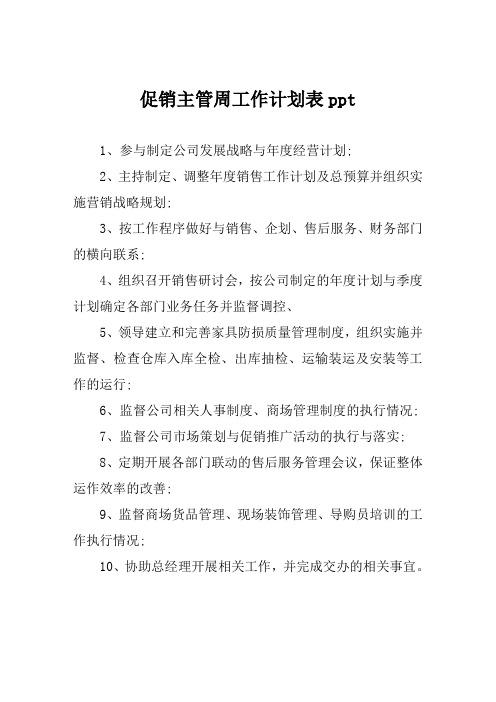 促销主管周工作计划表 ppt

1、参与制定公司发展战略与年度经营计划;

2、主持制定、调整年度销售工作计划及总预算并组织实施营销战略规划;

3、按工作程序做好与销售、企划、售后服务、财务部门的横向联系;

4、组织召开销售研讨会，按公司制定的年度计划与季度计划确定各部门业务任务并监督调控、

5、领导建立和完善家具防损质量管理制度，组织实施并监督、检查仓库入库全检、出库抽检、运输装运及安装等工作的运行;

6、监督公司相关人事制度、商场管理制度的执行情况;

7、监督公司市场策划与促销推广活动的执行与落实;

8、定期开展各部门联动的售后服务管理会议，保证整体运作效率的改善;

9、监督商场货品管理、现场装饰管理、导购员培训的工作执行情况;

10、协助总经理开展相关工作，并完成交办的相关事宜。